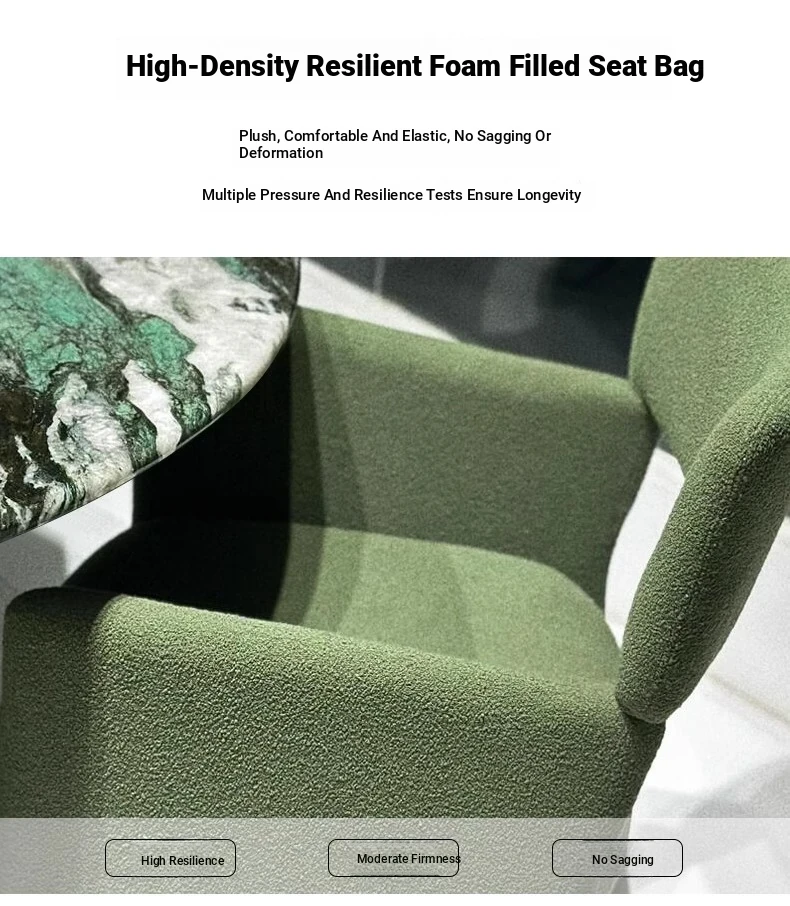 High-Density Resilient Foam Filled Seat Bag

Plush, Comfortable And Elastic, No Sagging Or Deformation

Multiple Pressure And Resilience Tests Ensure Longevity

High Resilience

Moderate Firmness

No Sagging